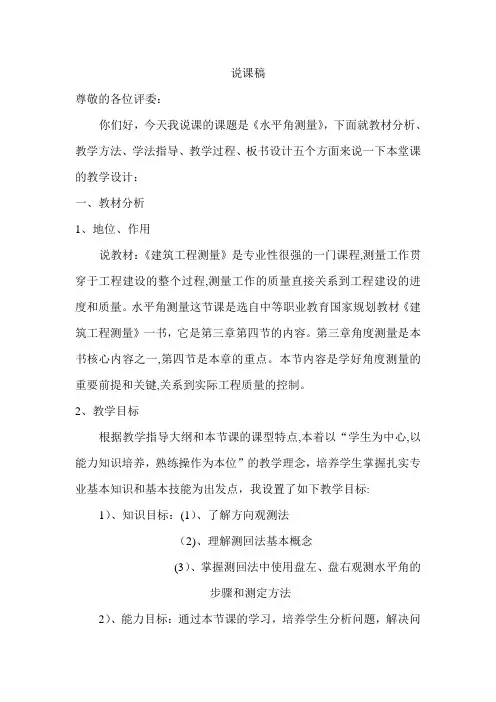 说课稿

尊敬的各位评委:

你们好，今天我说课的课题是《水平角测量》，下面就教材分析、教学方法、学法指导、教学过程、板书设计五个方面来说一下本堂课的教学设计：

一、教材分析

1、地位、作用

说教材:《建筑工程测量》是专业性很强的一门课程,测量工作贯穿于工程建设的整个过程,测量工作的质量直接关系到工程建设的进度和质量。水平角测量这节课是选自中等职业教育国家规划教材《建筑工程测量》一书，它是第三章第四节的内容。第三章角度测量是本书核心内容之一,第四节是本章的重点。本节内容是学好角度测量的重要前提和关键,关系到实际工程质量的控制。

2、教学目标

根据教学指导大纲和本节课的课型特点,本着以“学生为中心,以能力知识培养，熟练操作为本位”的教学理念，培养学生掌握扎实专业基本知识和基本技能为出发点，我设置了如下教学目标:

1)、知识目标：(1)、了解方向观测法

(2)、理解测回法基本概念

(3)、掌握测回法中使用盘左、盘右观测水平角的步骤和测定方法

2)、能力目标：通过本节课的学习，培养学生分析问题，解决问